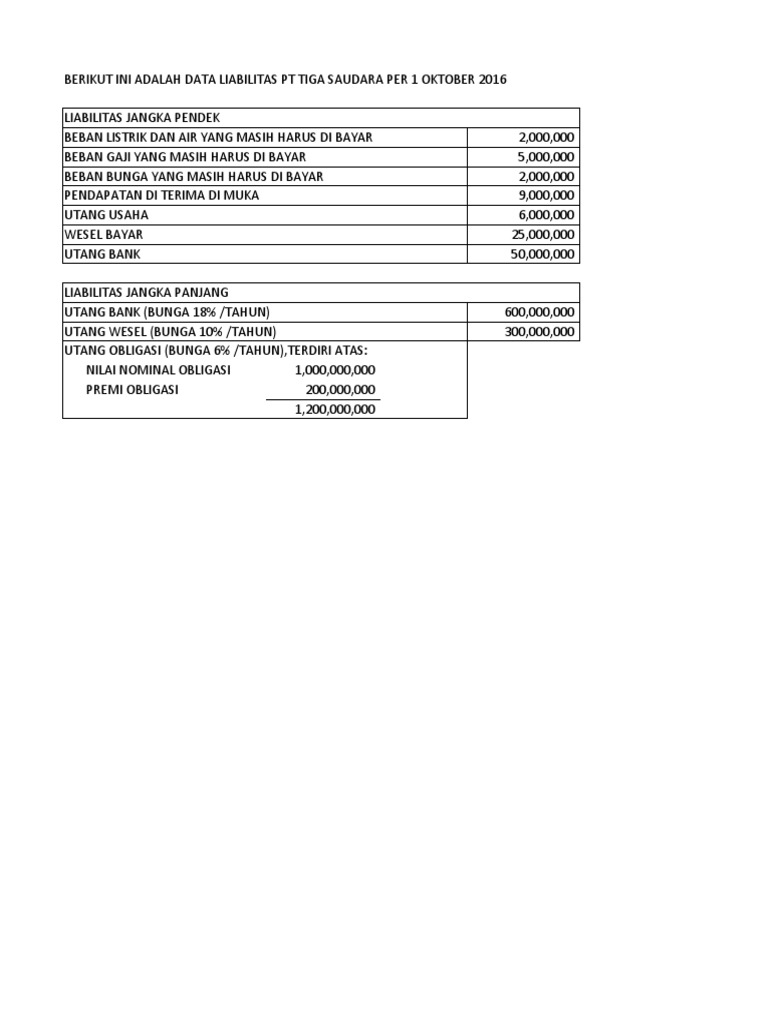 BERIKUT INI ADALAH DATA LIABILITAS PT TIGA SAUDARA PER 1 OKTOBER 2016

| LIABILITAS JANGKA PENDEK | |
|---|---|
| BEBAN LISTRIK DAN AIR YANG MASIH HARUS DI BAYAR | 2,000,000 |
| BEBAN GAJI YANG MASIH HARUS DI BAYAR | 5,000,000 |
| BEBAN BUNGA YANG MASIH HARUS DI BAYAR | 2,000,000 |
| PENDAPATAN DI TERIMA DI MUKA | 9,000,000 |
| UTANG USAHA | 6,000,000 |
| WESEL BAYAR | 25,000,000 |
| UTANG BANK | 50,000,000 |

| LIABILITAS JANGKA PANJANG | | |
|---|---|---|
| UTANG BANK (BUNGA 18% /TAHUN) | | 600,000,000 |
| UTANG WESEL (BUNGA 10% /TAHUN) | | 300,000,000 |
| UTANG OBLIGASI (BUNGA 6% /TAHUN),TERDIRI ATAS: | | |
| NILAI NOMINAL OBLIGASI | 1,000,000,000 | |
| PREMI OBLIGASI | 200,000,000 | |
| | 1,200,000,000 | |